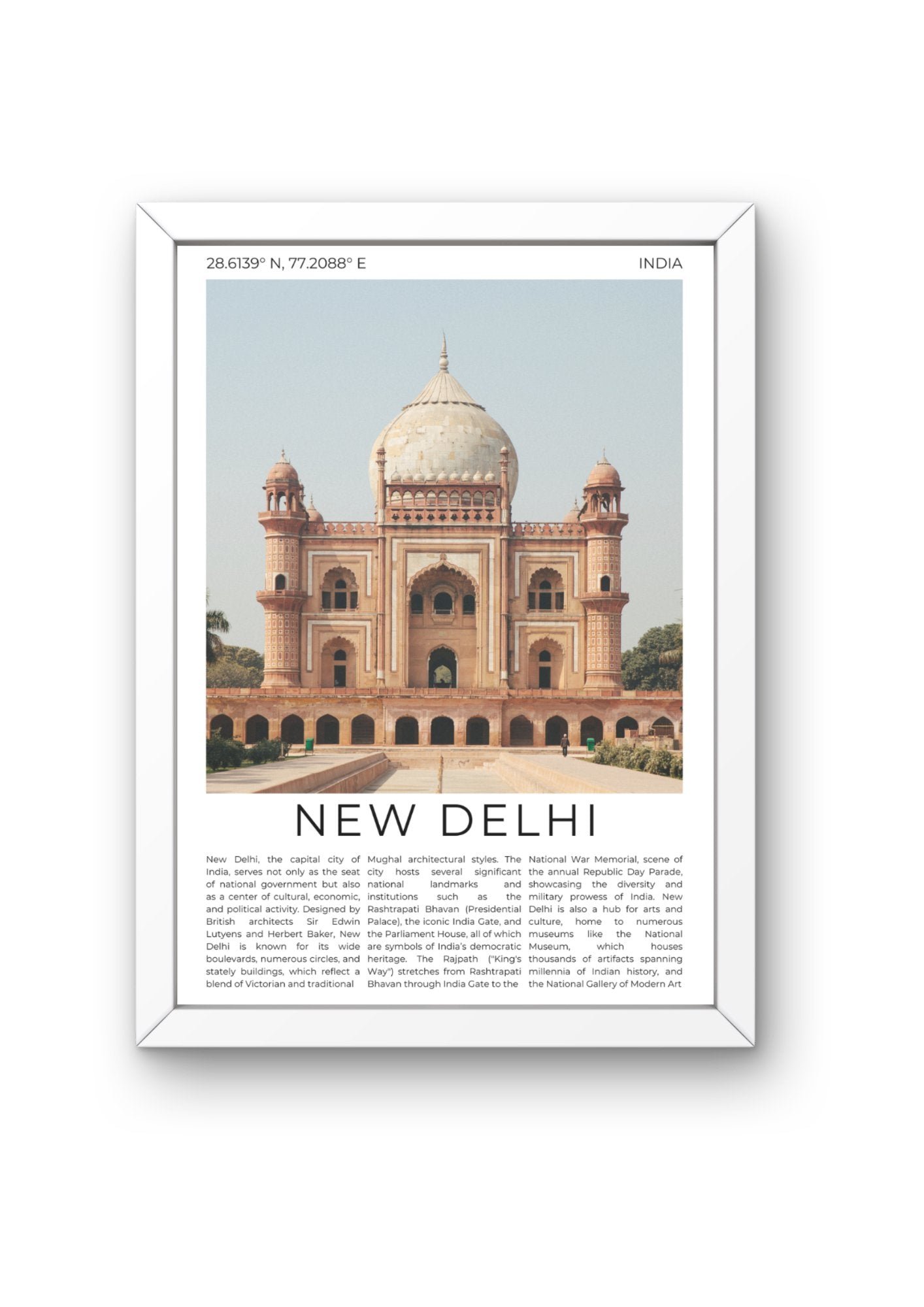 28.6139° N, 77.2088° E

INDIA

NEW DELHI

New Delhi, the capital city of India, serves not only as the seat of national government but also as a center of cultural, economic, and political activity. Designed by British architects Sir Edwin Lutyens and Herbert Baker, New Delhi is known for its wide boulevards, numerous circles, and stately buildings, which reflect a blend of Victorian and traditional

Mughal architectural styles. The city hosts several significant national landmarks and institutions such as the Rashtrapati Bhavan (Presidential Palace), the iconic India Gate, and the Parliament House, all of which are symbols of India's democratic heritage. The Rajpath ("King's Way") stretches from Rashtrapati Bhavan through India Gate to the

National War Memorial, scene of the annual Republic Day Parade, showcasing the diversity and military prowess of India. New Delhi is also a hub for arts and culture, home to numerous museums like the National Museum, which houses thousands of artifacts spanning millennia of Indian history, and the National Gallery of Modern Art